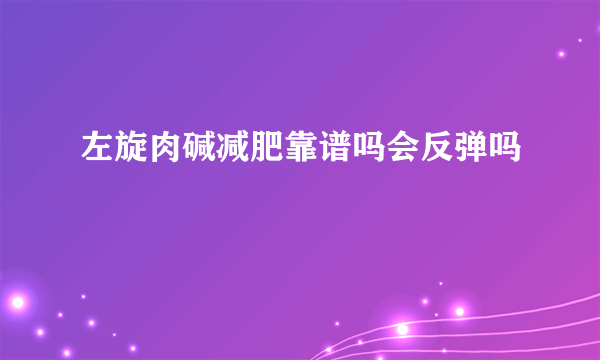 左旋肉碱减肥靠谱吗会反弹吗